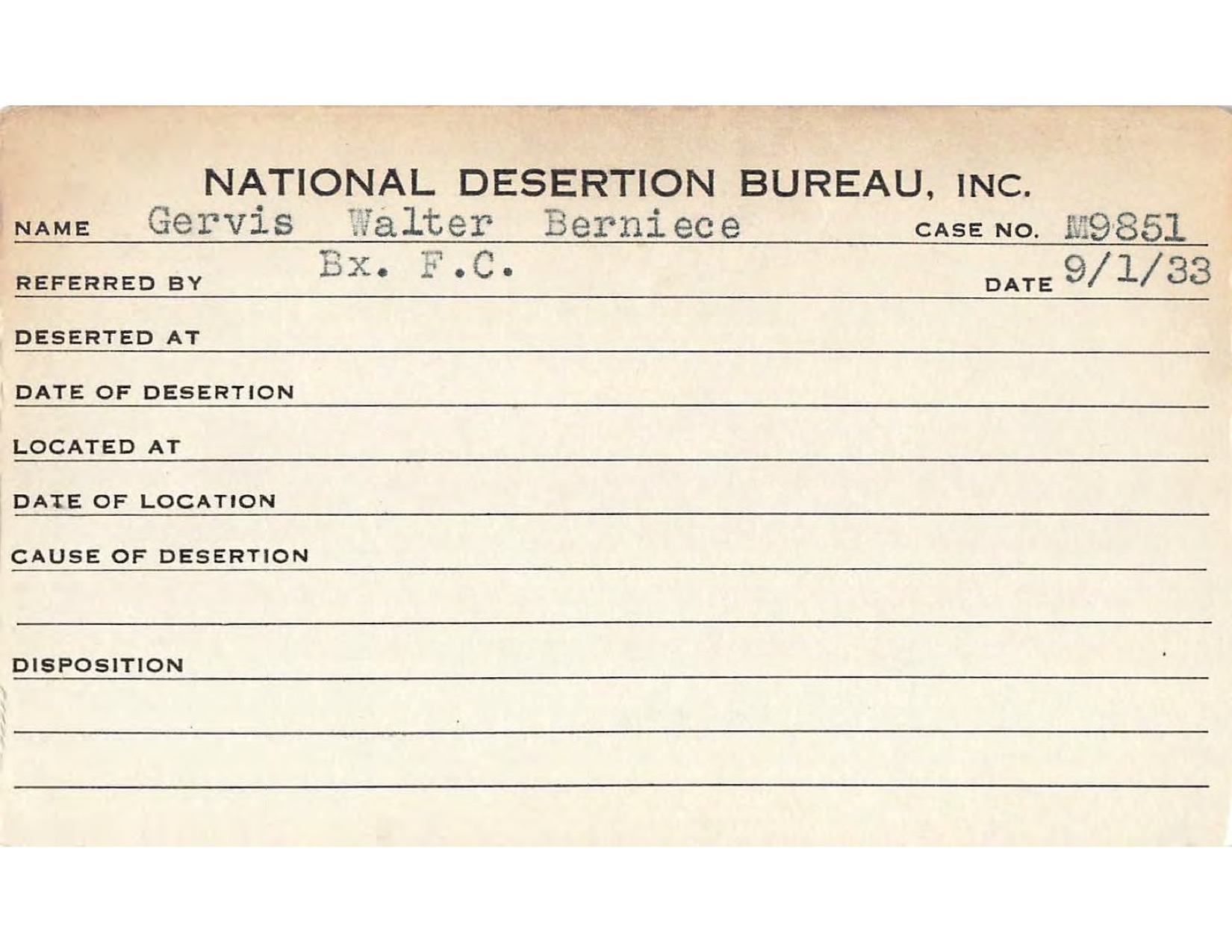 NATIONAL DESERTION BUREAU, INC.

NAME Gervis Walter Berniece CASE NO. M9851

REFERRED BY Bx. F.C. DATE 9/1/33

DESERTED AT

DATE OF DESERTION

LOCATED AT

DATE OF LOCATION

CAUSE OF DESERTION

DISPOSITION